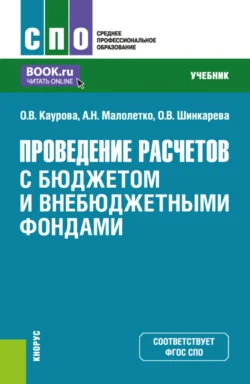 СПО
СРЕДНЕЕ ПРОФЕССИОНАЛЬНОЕ ОБРАЗОВАНИЕ

BOOK.ru
ЧИТАТЬ ONLINE

УЧЕБНИК

О.В. Каурова, А.Н. Малолетко, О.В. Шинкарева

ПРОВЕДЕНИЕ РАСЧЕТОВ С БЮДЖЕТОМ И ВНЕБЮДЖЕТНЫМИ ФОНДАМИ

КНОРУС

СООТВЕТСТВУЕТ ФГОС СПО